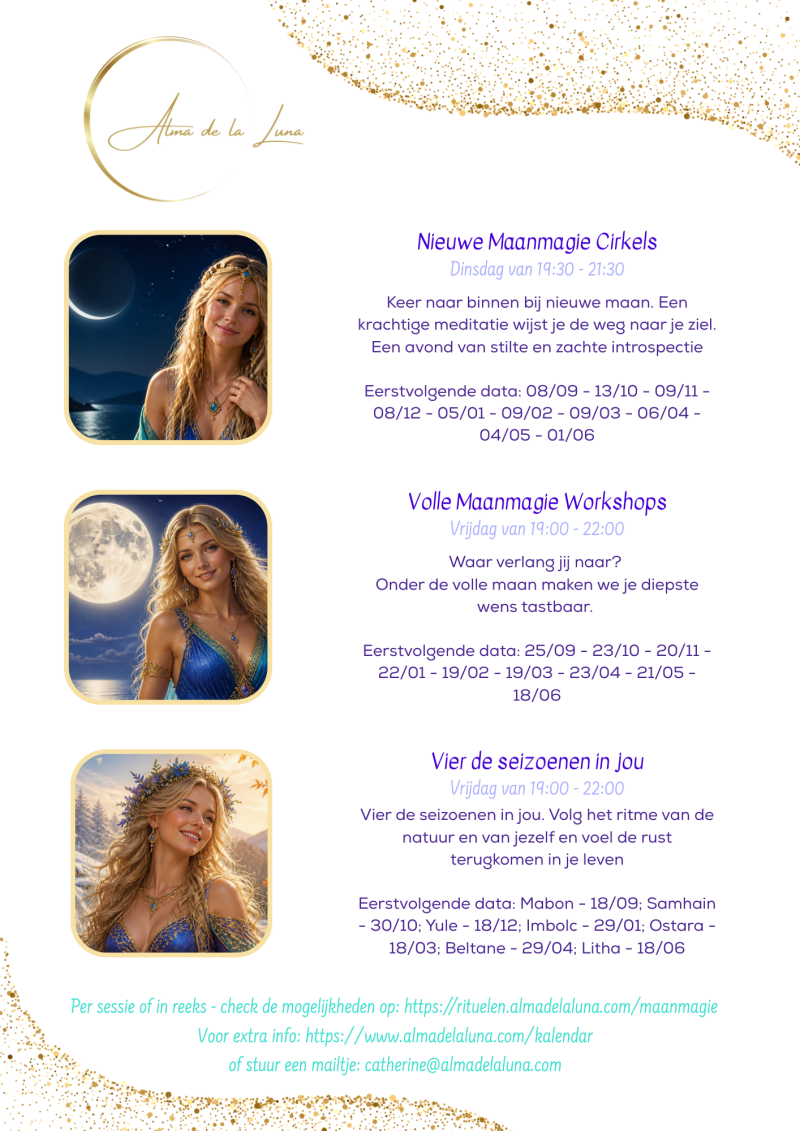 Alma de la Luna

Nieuwe Maanmagie Cirkels
Dinsdag van 19:30 - 21:30

Keer naar binnen bij nieuwe maan. Een krachtige meditatie wijst je de weg naar je ziel. Een avond van stilte en zachte introspectie

Eerstvolgende data: 08/09 - 13/10 - 09/11 - 08/12 - 05/01 - 09/02 - 09/03 - 06/04 - 04/05 - 01/06

Volle Maanmagie Workshops
Vrijdag van 19:00 - 22:00

Waar verlang jij naar?
Onder de volle maan maken we je diepste wens tastbaar.

Eerstvolgende data: 25/09 - 23/10 - 20/11 - 22/01 - 19/02 - 19/03 - 23/04 - 21/05 - 18/06

Vier de seizoenen in jou
Vrijdag van 19:00 - 22:00

Vier de seizoenen in jou. Volg het ritme van de natuur en van jezelf en voel de rust terugkomen in je leven

Eerstvolgende data: Mabon - 18/09; Samhain - 30/10; Yule - 18/12; Imbolc - 29/01; Ostara - 18/03; Beltane - 29/04; Litha - 18/06

Per sessie of in reeks - check de mogelijkheden op: https://rituelen.almadelaluna.com/maanmagie
Voor extra info: https://www.almadelaluna.com/kalendar
of stuur een mailtje: catherine@almadelaluna.com